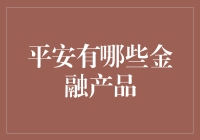 平安有哪些金融产品